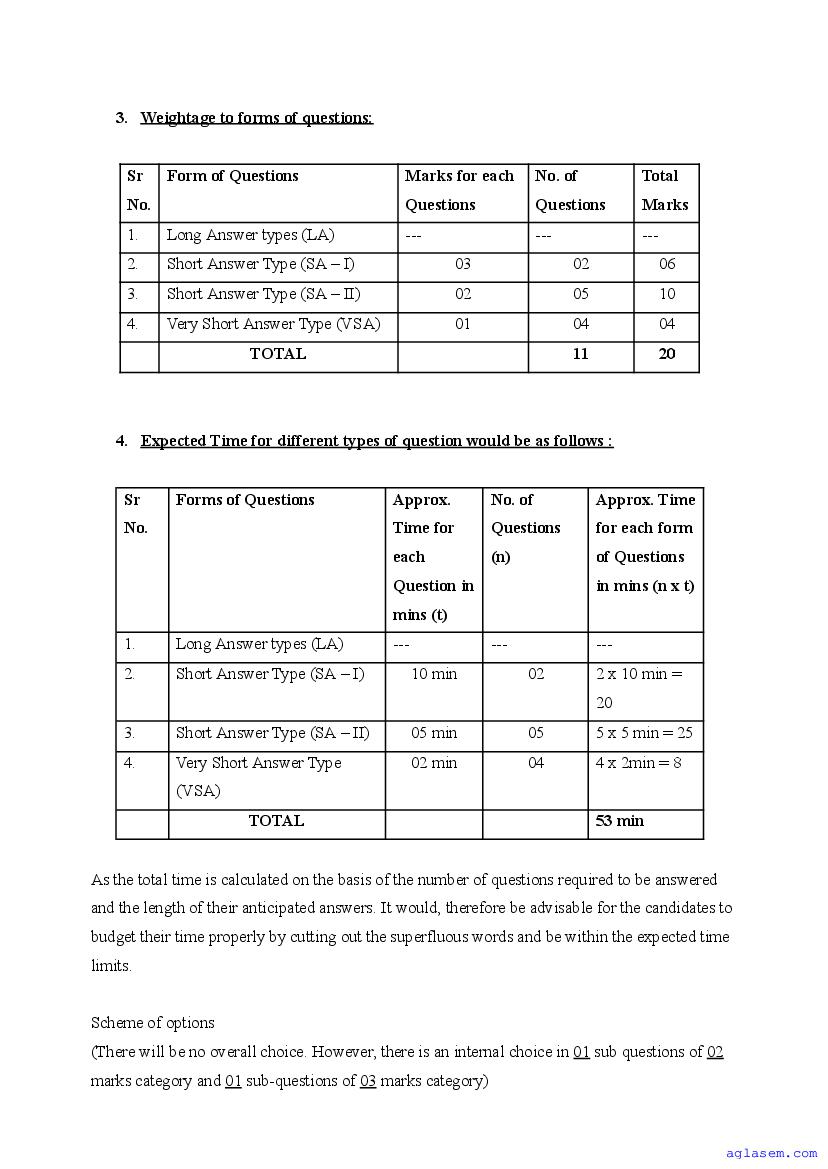 3. Weightage to forms of questions:

| Sr No. | Form of Questions | Marks for each Questions | No. of Questions | Total Marks |
|---|---|---|---|---|
| 1. | Long Answer types (LA) | --- | --- | --- |
| 2. | Short Answer Type (SA – I) | 03 | 02 | 06 |
| 3. | Short Answer Type (SA – II) | 02 | 05 | 10 |
| 4. | Very Short Answer Type (VSA) | 01 | 04 | 04 |
| | TOTAL | | 11 | 20 |

4. Expected Time for different types of question would be as follows :

| Sr No. | Forms of Questions | Approx. Time for each Question in mins (t) | No. of Questions (n) | Approx. Time for each form of Questions in mins (n x t) |
|---|---|---|---|---|
| 1. | Long Answer types (LA) | --- | --- | --- |
| 2. | Short Answer Type (SA – I) | 10 min | 02 | 2 x 10 min = 20 |
| 3. | Short Answer Type (SA – II) | 05 min | 05 | 5 x 5 min = 25 |
| 4. | Very Short Answer Type (VSA) | 02 min | 04 | 4 x 2min = 8 |
| | TOTAL | | | 53 min |

As the total time is calculated on the basis of the number of questions required to be answered and the length of their anticipated answers. It would, therefore be advisable for the candidates to budget their time properly by cutting out the superfluous words and be within the expected time limits.

Scheme of options
(There will be no overall choice. However, there is an internal choice in 01 sub questions of 02 marks category and 01 sub-questions of 03 marks category)

aglasem.com